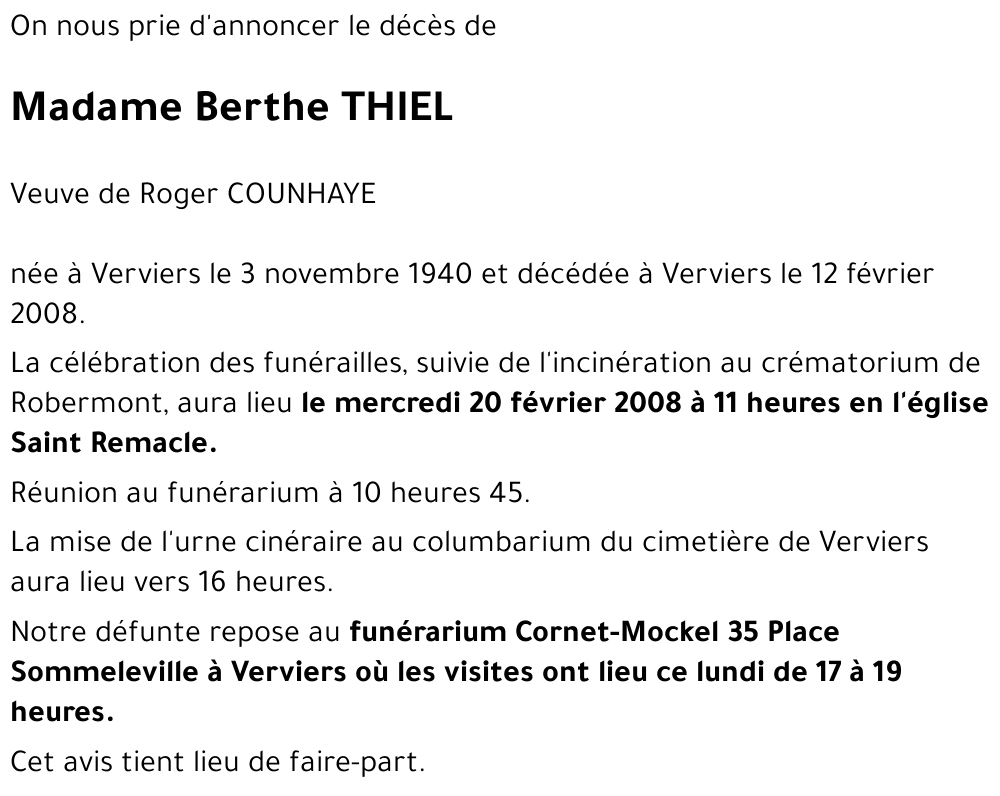 On nous prie d'annoncer le décès de

Madame Berthe THIEL

Veuve de Roger COUNHAYE

née à Verviers le 3 novembre 1940 et décédée à Verviers le 12 février 2008.

La célébration des funérailles, suivie de l'incinération au crématorium de Robermont, aura lieu le mercredi 20 février 2008 à 11 heures en l'église Saint Remacle.

Réunion au funérarium à 10 heures 45.

La mise de l'urne cinéraire au columbarium du cimetière de Verviers aura lieu vers 16 heures.

Notre défunte repose au funérarium Cornet-Mockel 35 Place Sommeleville à Verviers où les visites ont lieu ce lundi de 17 à 19 heures.

Cet avis tient lieu de faire-part.